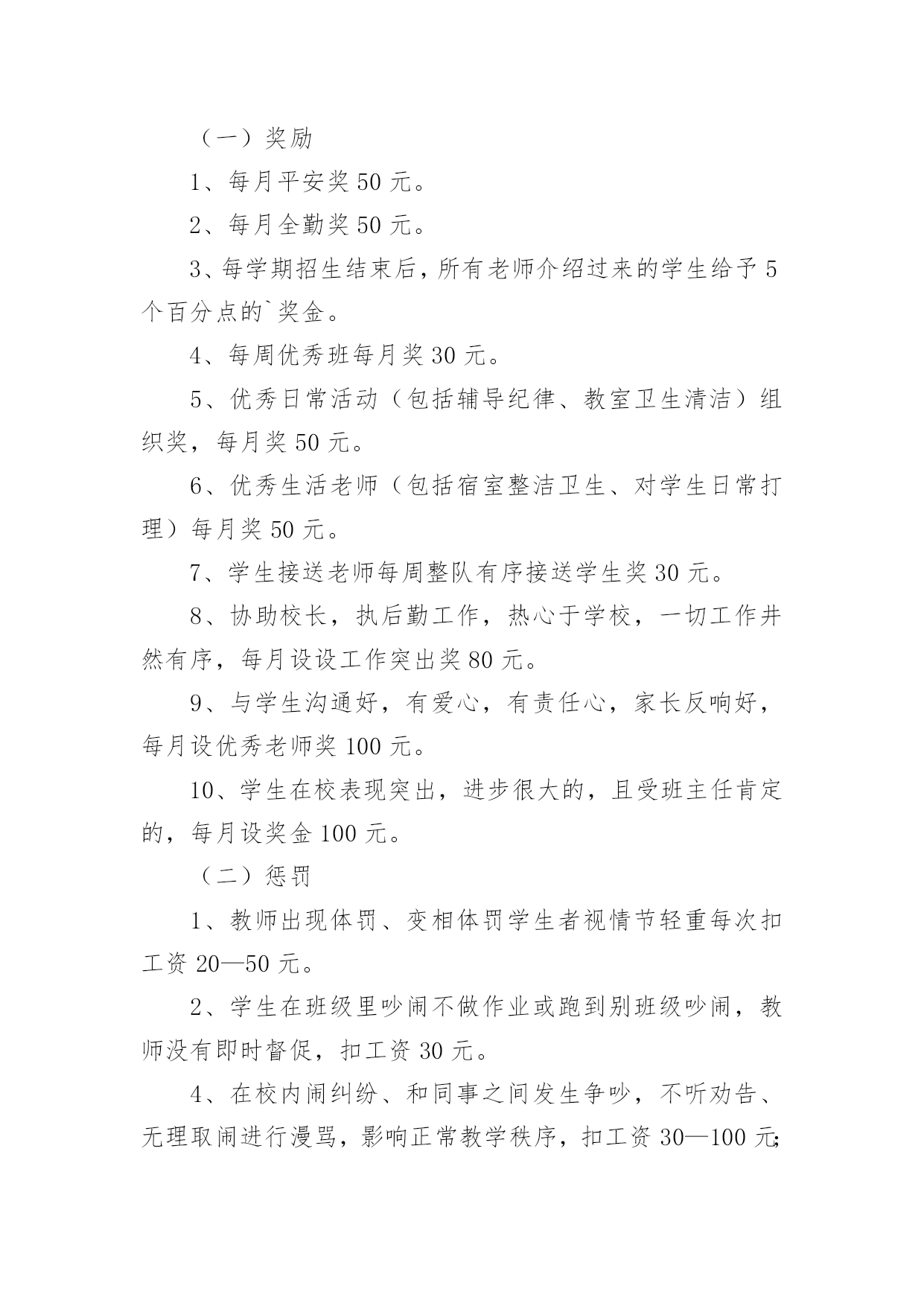 （一）奖励

1、每月平安奖 50 元。

2、每月全勤奖 50 元。

3、每学期招生结束后，所有老师介绍过来的学生给予 5 个百分点的`奖金。

4、每周优秀班每月奖 30 元。

5、优秀日常活动（包括辅导纪律、教室卫生清洁）组织奖，每月奖 50 元。

6、优秀生活老师（包括宿室整洁卫生、对学生日常打理）每月奖 50 元。

7、学生接送老师每周整队有序接送学生奖 30 元。

8、协助校长，执后勤工作，热心于学校，一切工作井然有序，每月设设工作突出奖 80 元。

9、与学生沟通好，有爱心，有责任心，家长反响好，每月设优秀老师奖 100 元。

10、学生在校表现突出，进步很大的，且受班主任肯定的，每月设奖金 100 元。

（二）惩罚

1、教师出现体罚、变相体罚学生者视情节轻重每次扣工资 20—50 元。

2、学生在班级里吵闹不做作业或跑到别班级吵闹，教师没有即时督促，扣工资 30 元。

4、在校内闹纠纷、和同事之间发生争吵，不听劝告、无理取闹进行漫骂，影响正常教学秩序，扣工资 30—100 元;